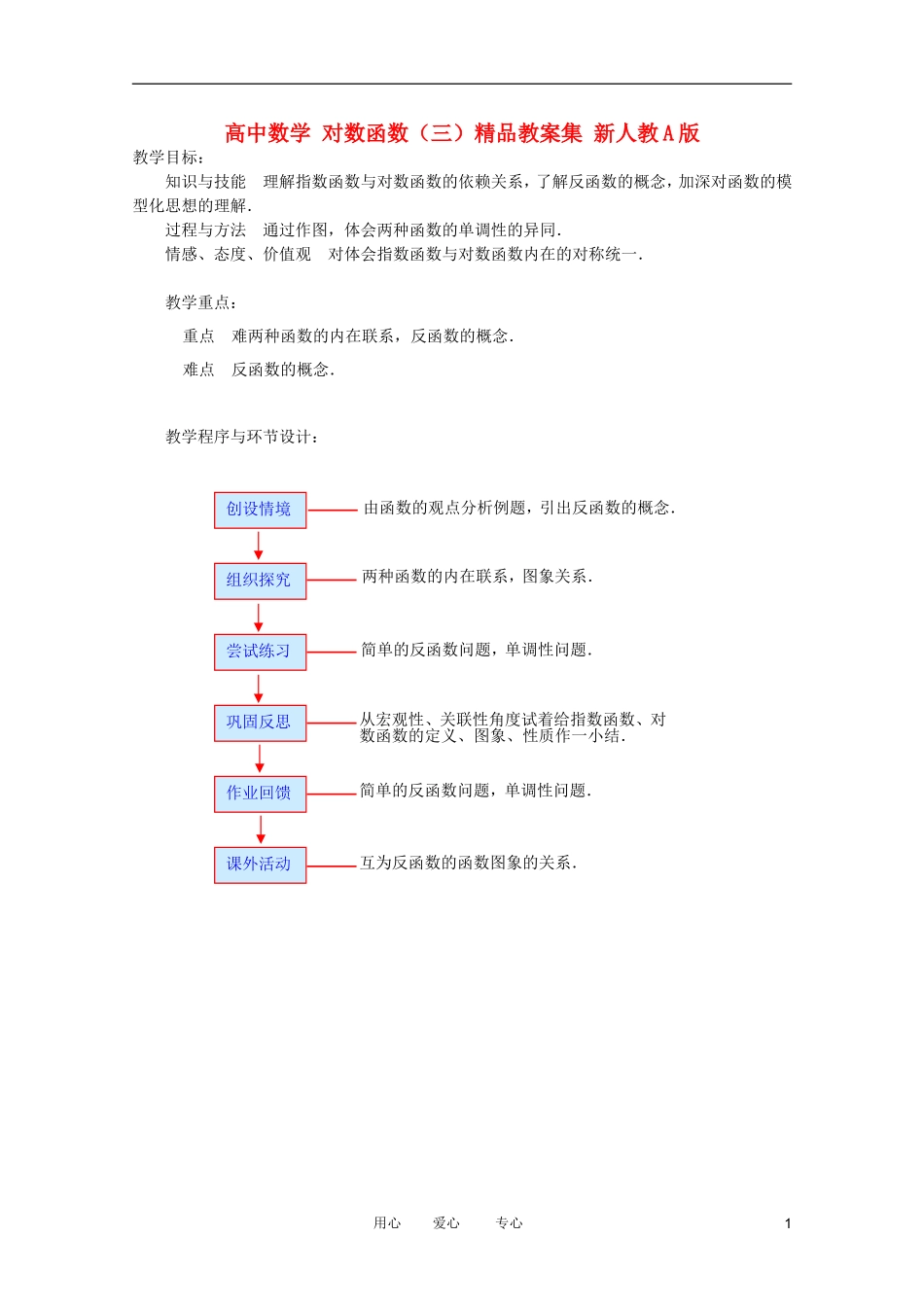 高中数学 对数函数（三）精品教案集 新人教A版

教学目标：

知识与技能 理解指数函数与对数函数的依赖关系，了解反函数的概念，加深对函数的模型化思想的理解.

过程与方法 通过作图，体会两种函数的单调性的异同.

情感、态度、价值观 对体会指数函数与对数函数内在的对称统一.

教学重点：

重点 难两种函数的内在联系，反函数的概念.

难点 反函数的概念.

教学程序与环节设计：

创设情境 由函数的观点分析例题，引出反函数的概念.

组织探究 两种函数的内在联系，图象关系.

尝试练习 简单的反函数问题，单调性问题.

巩固反思 从宏观性、关联性角度试着给指数函数、对数函数的定义、图象、性质作一小结.

作业回馈 简单的反函数问题，单调性问题.

课外活动 互为反函数的函数图象的关系.

用心 爱心 专心 1